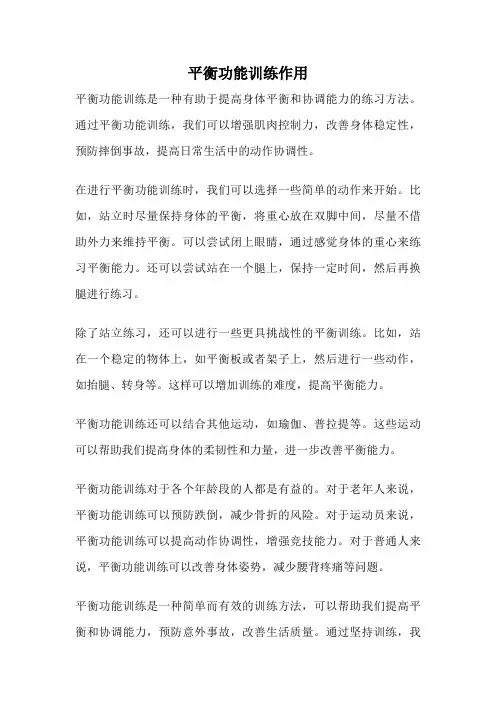 平衡功能训练作用

平衡功能训练是一种有助于提高身体平衡和协调能力的练习方法。通过平衡功能训练，我们可以增强肌肉控制力，改善身体稳定性，预防摔倒事故，提高日常生活中的动作协调性。

在进行平衡功能训练时，我们可以选择一些简单的动作来开始。比如，站立时尽量保持身体的平衡，将重心放在双脚中间，尽量不借助外力来维持平衡。可以尝试闭上眼睛，通过感觉身体的重心来练习平衡能力。还可以尝试站在一个腿上，保持一定时间，然后再换腿进行练习。

除了站立练习，还可以进行一些更具挑战性的平衡训练。比如，站在一个稳定的物体上，如平衡板或者架子上，然后进行一些动作，如抬腿、转身等。这样可以增加训练的难度，提高平衡能力。

平衡功能训练还可以结合其他运动，如瑜伽、普拉提等。这些运动可以帮助我们提高身体的柔韧性和力量，进一步改善平衡能力。

平衡功能训练对于各个年龄段的人都是有益的。对于老年人来说，平衡功能训练可以预防跌倒，减少骨折的风险。对于运动员来说，平衡功能训练可以提高动作协调性，增强竞技能力。对于普通人来说，平衡功能训练可以改善身体姿势，减少腰背疼痛等问题。

平衡功能训练是一种简单而有效的训练方法，可以帮助我们提高平衡和协调能力，预防意外事故，改善生活质量。通过坚持训练，我